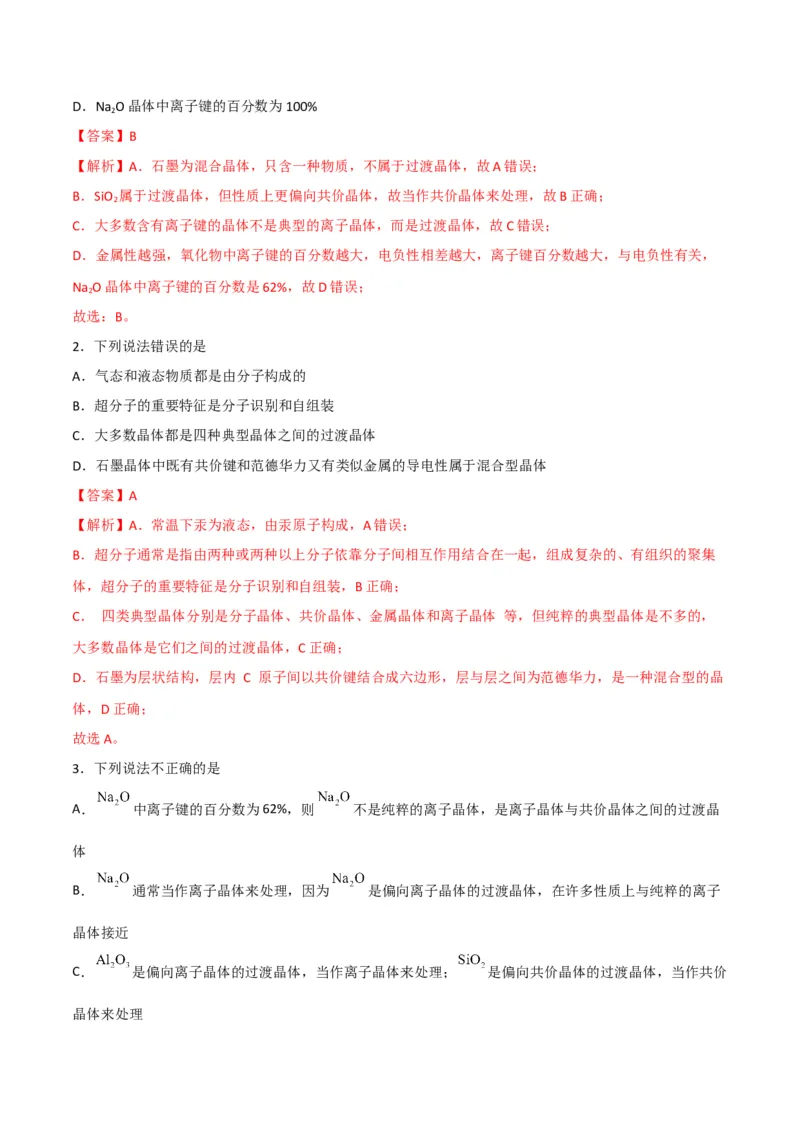 D．$Na_2O$ 晶体中离子键的百分数为 100%

【答案】B

【解析】A．石墨为混合晶体，只含一种物质，不属于过渡晶体，故 A 错误；

B．$SiO_2$属于过渡晶体，但性质上更偏向共价晶体，故当作共价晶体来处理，故 B 正确；

C．大多数含有离子键的晶体不是典型的离子晶体，而是过渡晶体，故 C 错误；

D．金属性越强，氧化物中离子键的百分数越大，电负性相差越大，离子键百分数越大，与电负性有关，$Na_2O$ 晶体中离子键的百分数是 62%，故 D 错误；

故选：B。

2．下列说法错误的是

A．气态和液态物质都是由分子构成的

B．超分子的重要特征是分子识别和自组装

C．大多数晶体都是四种典型晶体之间的过渡晶体

D．石墨晶体中既有共价键和范德华力又有类似金属的导电性属于混合型晶体

【答案】A

【解析】A．常温下汞为液态，由汞原子构成，A 错误；

B．超分子通常是指由两种或两种以上分子依靠分子间相互作用结合在一起，组成复杂的、有组织的聚集体，超分子的重要特征是分子识别和自组装，B 正确；

C． 四类典型晶体分别是分子晶体、共价晶体、金属晶体和离子晶体 等，但纯粹的典型晶体是不多的，大多数晶体是它们之间的过渡晶体，C 正确；

D．石墨为层状结构，层内 C 原子间以共价键结合成六边形，层与层之间为范德华力，是一种混合型的晶体，D 正确；

故选 A。

3．下列说法不正确的是

A．$Na_2O$ 中离子键的百分数为 62%，则 $Na_2O$ 不是纯粹的离子晶体，是离子晶体与共价晶体之间的过渡晶体

B．$Na_2O$ 通常当作离子晶体来处理，因为 $Na_2O$ 是偏向离子晶体的过渡晶体，在许多性质上与纯粹的离子晶体接近

C．$Al_2O_3$ 是偏向离子晶体的过渡晶体，当作离子晶体来处理；$SiO_2$ 是偏向共价晶体的过渡晶体，当作共价晶体来处理